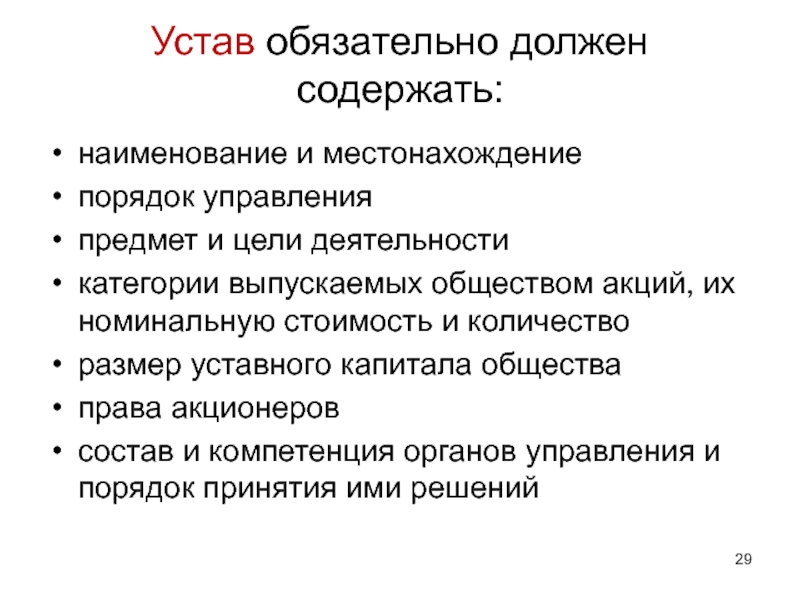 Устав обязательно должен содержать:

• наименование и местонахождение
• порядок управления
• предмет и цели деятельности
• категории выпускаемых обществом акций, их номинальную стоимость и количество
• размер уставного капитала общества
• права акционеров
• состав и компетенция органов управления и порядок принятия ими решений

29